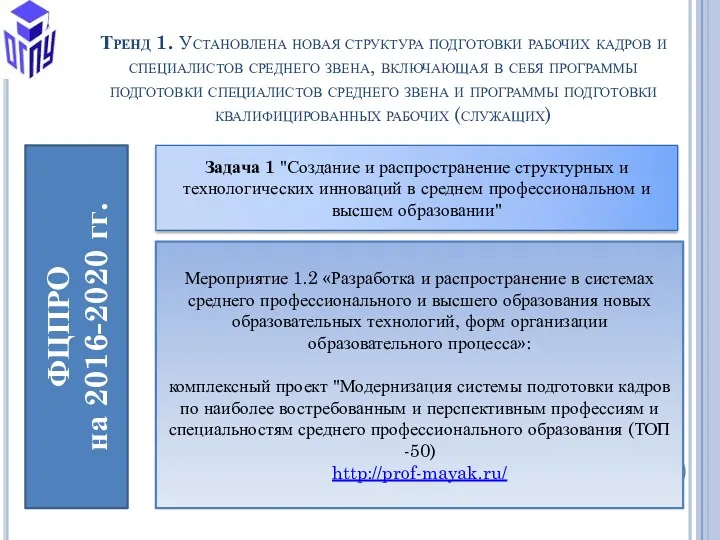 ОГПУ

Тренд 1. Установлена новая структура подготовки рабочих кадров и специалистов среднего звена, включающая в себя программы подготовки специалистов среднего звена и программы подготовки квалифицированных рабочих (служащих)

ФЦПРО на 2016-2020 гг.

Задача 1 "Создание и распространение структурных и технологических инноваций в среднем профессиональном и высшем образовании"

Мероприятие 1.2 «Разработка и распространение в системах среднего профессионального и высшего образования новых образовательных технологий, форм организации образовательного процесса»:

комплексный проект "Модернизация системы подготовки кадров по наиболее востребованным и перспективным профессиям и специальностям среднего профессионального образования (ТОП -50)
http://prof-mayak.ru/